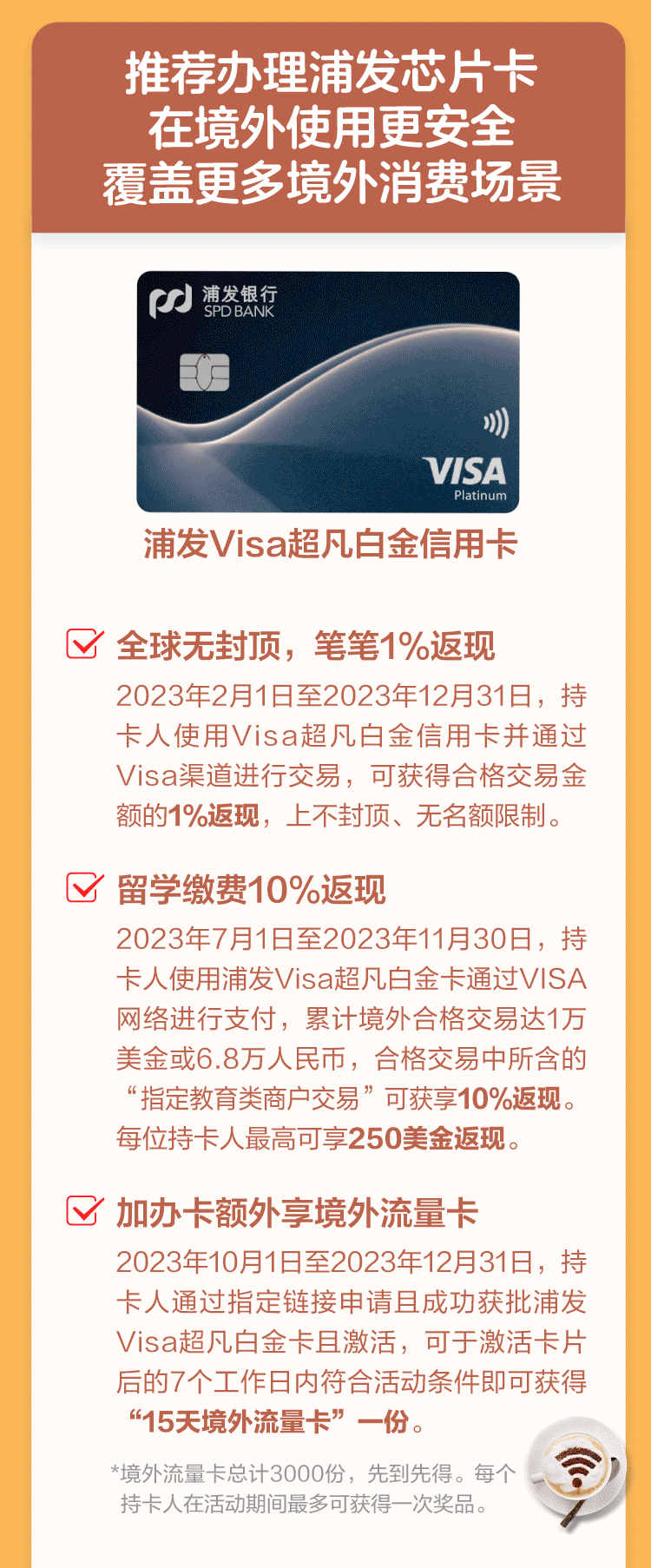 推荐办理浦发芯片卡
在境外使用更安全
覆盖更多境外消费场景

浦发银行
SPD BANK
VISA
Platinum

浦发Visa超凡白金信用卡

全球无封顶，笔笔1%返现
2023年2月1日至2023年12月31日，持卡人使用Visa超凡白金信用卡并通过Visa渠道进行交易，可获得合格交易金额的1%返现，上不封顶、无名额限制。

留学缴费10%返现
2023年7月1日至2023年11月30日，持卡人使用浦发Visa超凡白金卡通过VISA网络进行支付，累计境外合格交易达1万美金或6.8万人民币，合格交易中所含的“指定教育类商户交易”可获享10%返现。每位持卡人最高可享250美金返现。

加办卡额外享境外流量卡
2023年10月1日至2023年12月31日，持卡人通过指定链接申请且成功获批浦发Visa超凡白金卡且激活，可于激活卡片后的7个工作日内符合活动条件即可获得“15天境外流量卡”一份。

*境外流量卡总计3000份，先到先得。每个持卡人在活动期间最多可获得一次奖品。